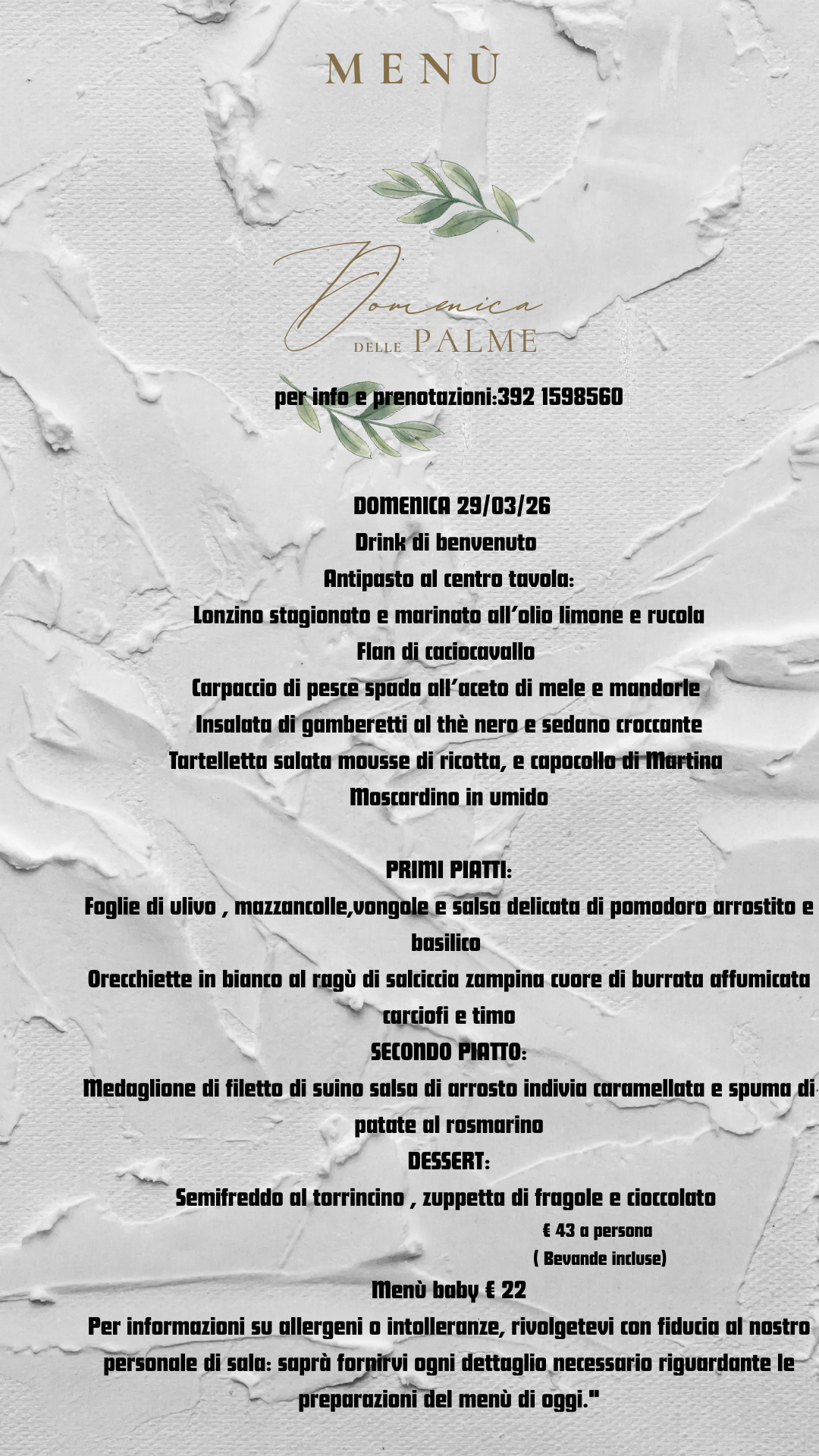 MENÙ

Domenica
DELLE PALME

per info e prenotazioni:392 1598560

DOMENICA 29/03/26
Drink di benvenuto
Antipasto al centro tavola:
Lonzino stagionato e marinato all'olio limone e rucola
Flan di caciocavallo
Carpaccio di pesce spada all'aceto di mele e mandorle
Insalata di gamberetti al thè nero e sedano croccante
Tartelletta salata mousse di ricotta, e capocollo di Martina
Moscardino in umido

PRIMI PIATTI:
Foglie di ulivo , mazzancolle,vongole e salsa delicata di pomodoro arrostito e basilico
Orecchiette in bianco al ragù di salciccia zampina cuore di burrata affumicata carciofi e timo
SECONDO PIATTO:
Medaglione di filetto di suino salsa di arrosto indivia caramellata e spuma di patate al rosmarino
DESSERT:
Semifreddo al torrincino , zuppetta di fragole e cioccolato
€ 43 a persona
( Bevande incluse)
Menù baby € 22
Per informazioni su allergeni o intolleranze, rivolgetevi con fiducia al nostro personale di sala: saprà fornirvi ogni dettaglio necessario riguardante le preparazioni del menù di oggi."